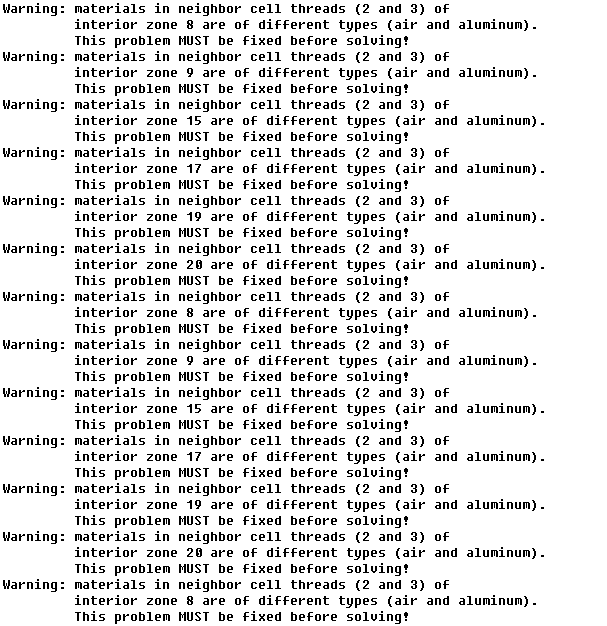 Warning: materials in neighbor cell threads (2 and 3) of interior zone 8 are of different types (air and aluminum). This problem MUST be fixed before solving!
Warning: materials in neighbor cell threads (2 and 3) of interior zone 9 are of different types (air and aluminum). This problem MUST be fixed before solving!
Warning: materials in neighbor cell threads (2 and 3) of interior zone 15 are of different types (air and aluminum). This problem MUST be fixed before solving!
Warning: materials in neighbor cell threads (2 and 3) of interior zone 17 are of different types (air and aluminum). This problem MUST be fixed before solving!
Warning: materials in neighbor cell threads (2 and 3) of interior zone 19 are of different types (air and aluminum). This problem MUST be fixed before solving!
Warning: materials in neighbor cell threads (2 and 3) of interior zone 20 are of different types (air and aluminum). This problem MUST be fixed before solving!
Warning: materials in neighbor cell threads (2 and 3) of interior zone 8 are of different types (air and aluminum). This problem MUST be fixed before solving!
Warning: materials in neighbor cell threads (2 and 3) of interior zone 9 are of different types (air and aluminum). This problem MUST be fixed before solving!
Warning: materials in neighbor cell threads (2 and 3) of interior zone 15 are of different types (air and aluminum). This problem MUST be fixed before solving!
Warning: materials in neighbor cell threads (2 and 3) of interior zone 17 are of different types (air and aluminum). This problem MUST be fixed before solving!
Warning: materials in neighbor cell threads (2 and 3) of interior zone 19 are of different types (air and aluminum). This problem MUST be fixed before solving!
Warning: materials in neighbor cell threads (2 and 3) of interior zone 20 are of different types (air and aluminum). This problem MUST be fixed before solving!
Warning: materials in neighbor cell threads (2 and 3) of interior zone 8 are of different types (air and aluminum). This problem MUST be fixed before solving!